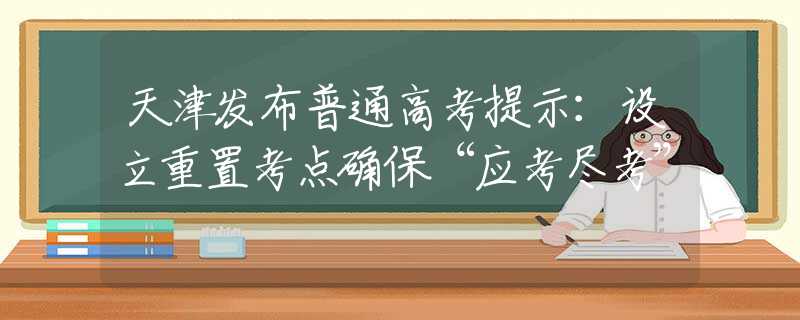 天津发布普通高考提示：设立重置考点确保“应考尽考”